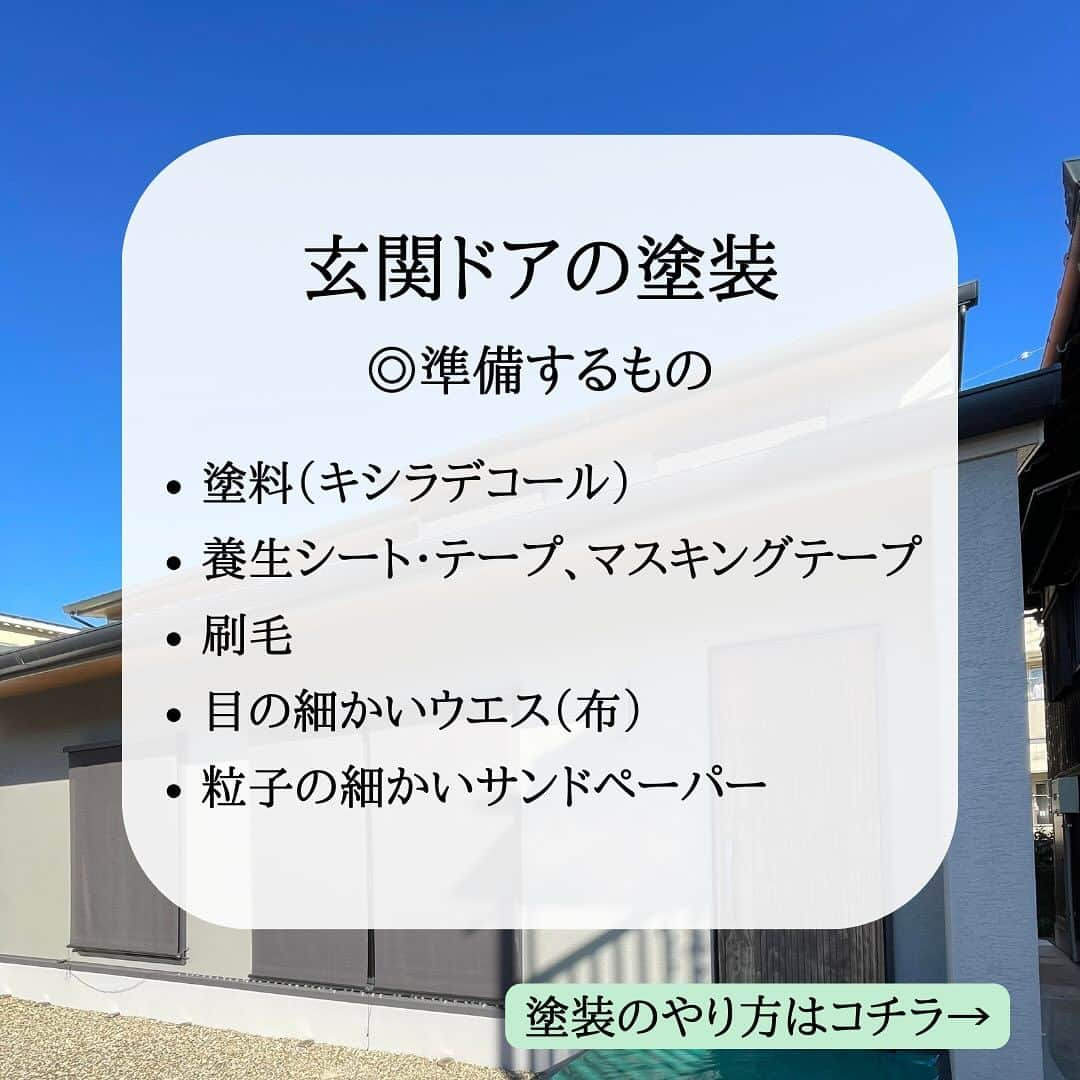 玄関ドアの塗装

◎準備するもの

• 塗料（キシラデコール）
• 養生シート・テープ、マスキングテープ
• 刷毛
• 目の細かいウエス（布）
• 粒子の細かいサンドペーパー

塗装のやり方はコチラ→